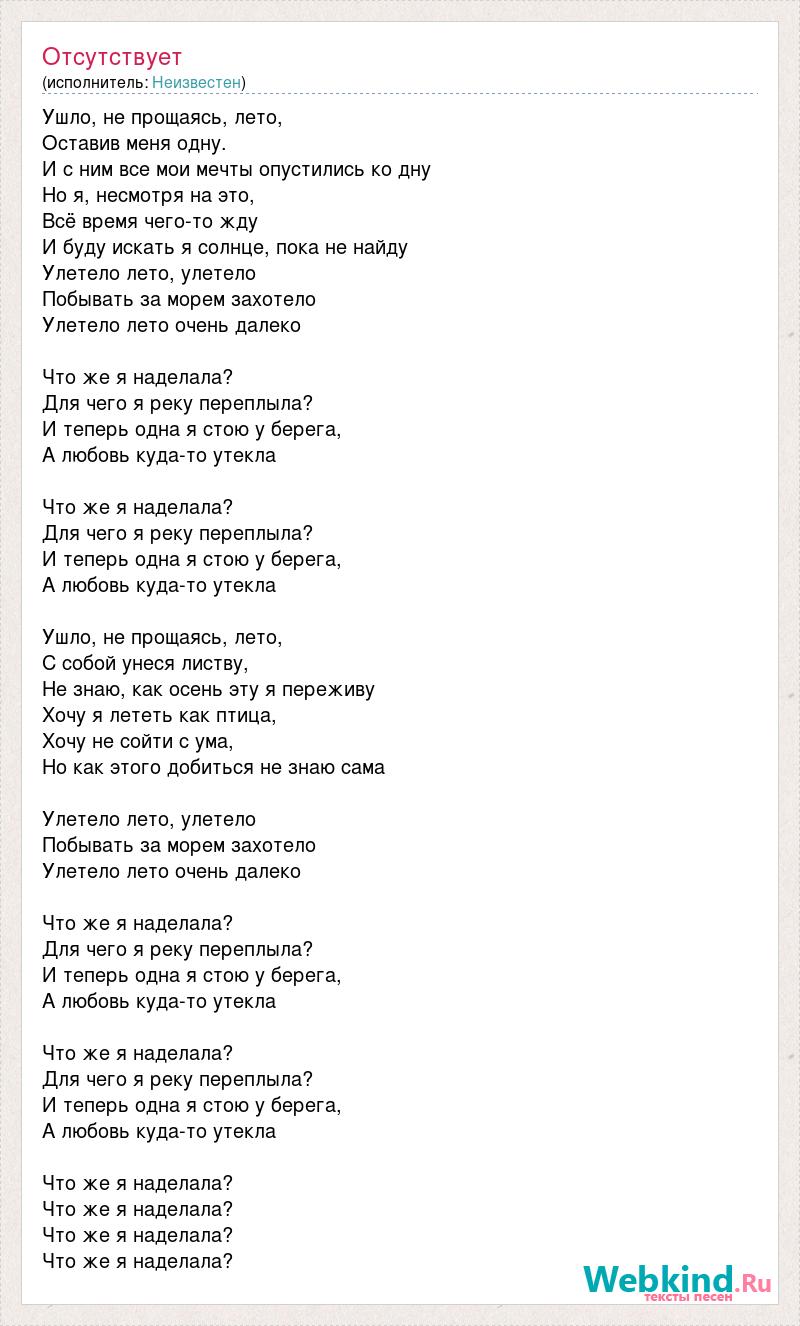 Отсутствует
(исполнитель: Неизвестен)

Ушло, не прощаясь, лето,
Оставив меня одну.
И с ним все мои мечты опустились ко дну
Но я, несмотря на это,
Всё время чего-то жду
И буду искать я солнце, пока не найду
Улетело лето, улетело
Побывать за морем захотело
Улетело лето очень далеко

Что же я наделала?
Для чего я реку переплыла?
И теперь одна я стою у берега,
А любовь куда-то утекла

Что же я наделала?
Для чего я реку переплыла?
И теперь одна я стою у берега,
А любовь куда-то утекла

Ушло, не прощаясь, лето,
С собой унеся листву,
Не знаю, как осень эту я переживу
Хочу я лететь как птица,
Хочу не сойти с ума,
Но как этого добиться не знаю сама

Улетело лето, улетело
Побывать за морем захотело
Улетело лето очень далеко

Что же я наделала?
Для чего я реку переплыла?
И теперь одна я стою у берега,
А любовь куда-то утекла

Что же я наделала?
Для чего я реку переплыла?
И теперь одна я стою у берега,
А любовь куда-то утекла

Что же я наделала?
Что же я наделала?
Что же я наделала?
Что же я наделала?

Webkind.Ru
тексты песен